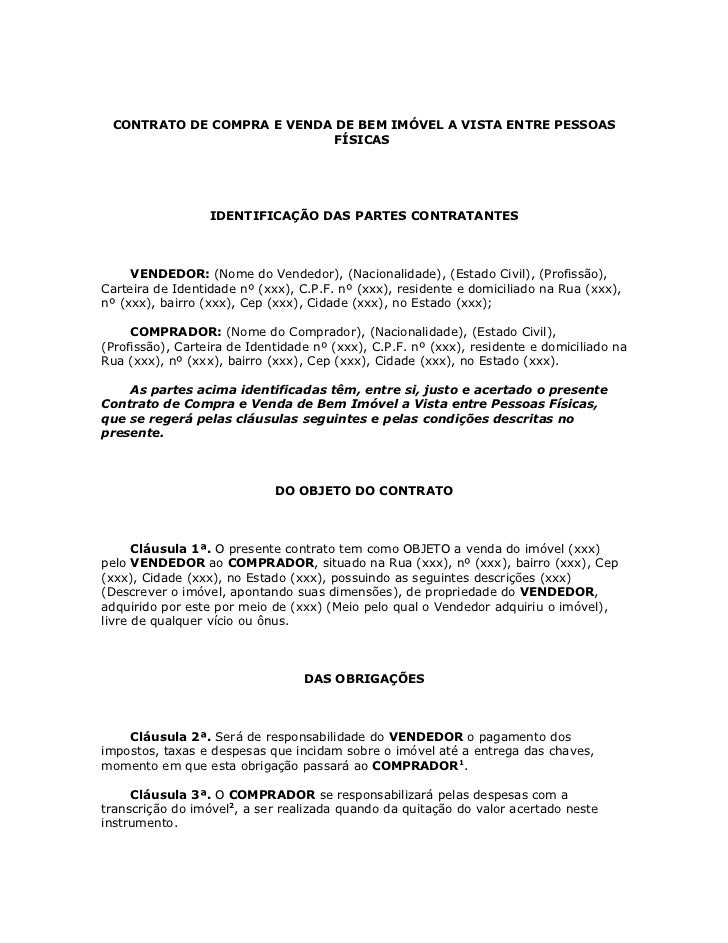 CONTRATO DE COMPRA E VENDA DE BEM IMÓVEL A VISTA ENTRE PESSOAS FÍSICAS

IDENTIFICAÇÃO DAS PARTES CONTRATANTES

VENDEDOR: (Nome do Vendedor), (Nacionalidade), (Estado Civil), (Profissão), Carteira de Identidade nº (xxx), C.P.F. nº (xxx), residente e domiciliado na Rua (xxx), nº (xxx), bairro (xxx), Cep (xxx), Cidade (xxx), no Estado (xxx);

COMPRADOR: (Nome do Comprador), (Nacionalidade), (Estado Civil), (Profissão), Carteira de Identidade nº (xxx), C.P.F. nº (xxx), residente e domiciliado na Rua (xxx), nº (xxx), bairro (xxx), Cep (xxx), Cidade (xxx), no Estado (xxx).

As partes acima identificadas têm, entre si, justo e acertado o presente Contrato de Compra e Venda de Bem Imóvel a Vista entre Pessoas Físicas, que se regerá pelas cláusulas seguintes e pelas condições descritas no presente.

DO OBJETO DO CONTRATO

Cláusula 1ª. O presente contrato tem como OBJETO a venda do imóvel (xxx) pelo VENDEDOR ao COMPRADOR, situado na Rua (xxx), nº (xxx), bairro (xxx), Cep (xxx), Cidade (xxx), no Estado (xxx), possuindo as seguintes descrições (xxx) (Descrever o imóvel, apontando suas dimensões), de propriedade do VENDEDOR, adquirido por este por meio de (xxx) (Meio pelo qual o Vendedor adquiriu o imóvel), livre de qualquer vício ou ônus.

DAS OBRIGAÇÕES

Cláusula 2ª. Será de responsabilidade do VENDEDOR o pagamento dos impostos, taxas e despesas que incidam sobre o imóvel até a entrega das chaves, momento em que esta obrigação passará ao COMPRADOR$^1$.

Cláusula 3ª. O COMPRADOR se responsabilizará pelas despesas com a transcrição do imóvel$^2$, a ser realizada quando da quitação do valor acertado neste instrumento.